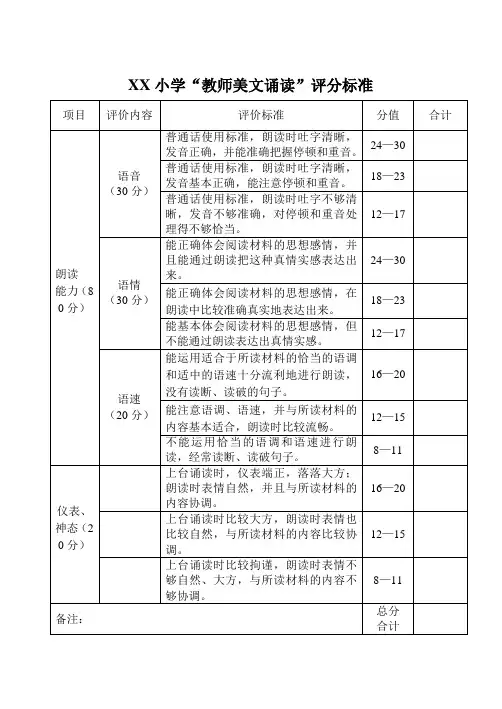 XX 小学“教师美文诵读”评分标准

| 项目 | 评价内容 | 评价标准 | 分值 | 合计 |
|---|---|---|---|---|
| 朗读能力（80分） | 语音（30分） | 普通话使用标准，朗读时吐字清晰，发音正确，并能准确把握停顿和重音。 | 24—30 | |
| | | 普通话使用标准，朗读时吐字清晰，发音基本正确，能注意停顿和重音。 | 18—23 | |
| | | 普通话使用标准，朗读时吐字不够清晰，发音不够准确，对停顿和重音处理得不够恰当。 | 12—17 | |
| | 语情（30分） | 能正确体会阅读材料的思想感情，并且能通过朗读把这种真情实感表达出来。 | 24—30 | |
| | | 能正确体会阅读材料的思想感情，在朗读中比较准确真实地表达出来。 | 18—23 | |
| | | 能基本体会阅读材料的思想感情，但不能通过朗读表达出真情实感。 | 12—17 | |
| | 语速（20分） | 能运用适合于所读材料的恰当的语调和适中的语速十分流利地进行朗读，没有读断、读破的句子。 | 16—20 | |
| | | 能注意语调、语速，并与所读材料的内容基本适合，朗读时比较流畅。 | 12—15 | |
| | | 不能运用恰当的语调和语速进行朗读，经常读断、读破句子。 | 8—11 | |
| 仪表、神态（20分） | | 上台诵读时，仪表端正，落落大方；朗读时表情自然，并且与所读材料的内容协调。 | 16—20 | |
| | | 上台诵读时比较大方，朗读时表情也比较自然，与所读材料的内容比较协调。 | 12—15 | |
| | | 上台诵读时比较拘谨，朗读时表情不够自然、大方，与所读材料的内容不够协调。 | 8—11 | |
| 备注： | | | 总分合计 | |